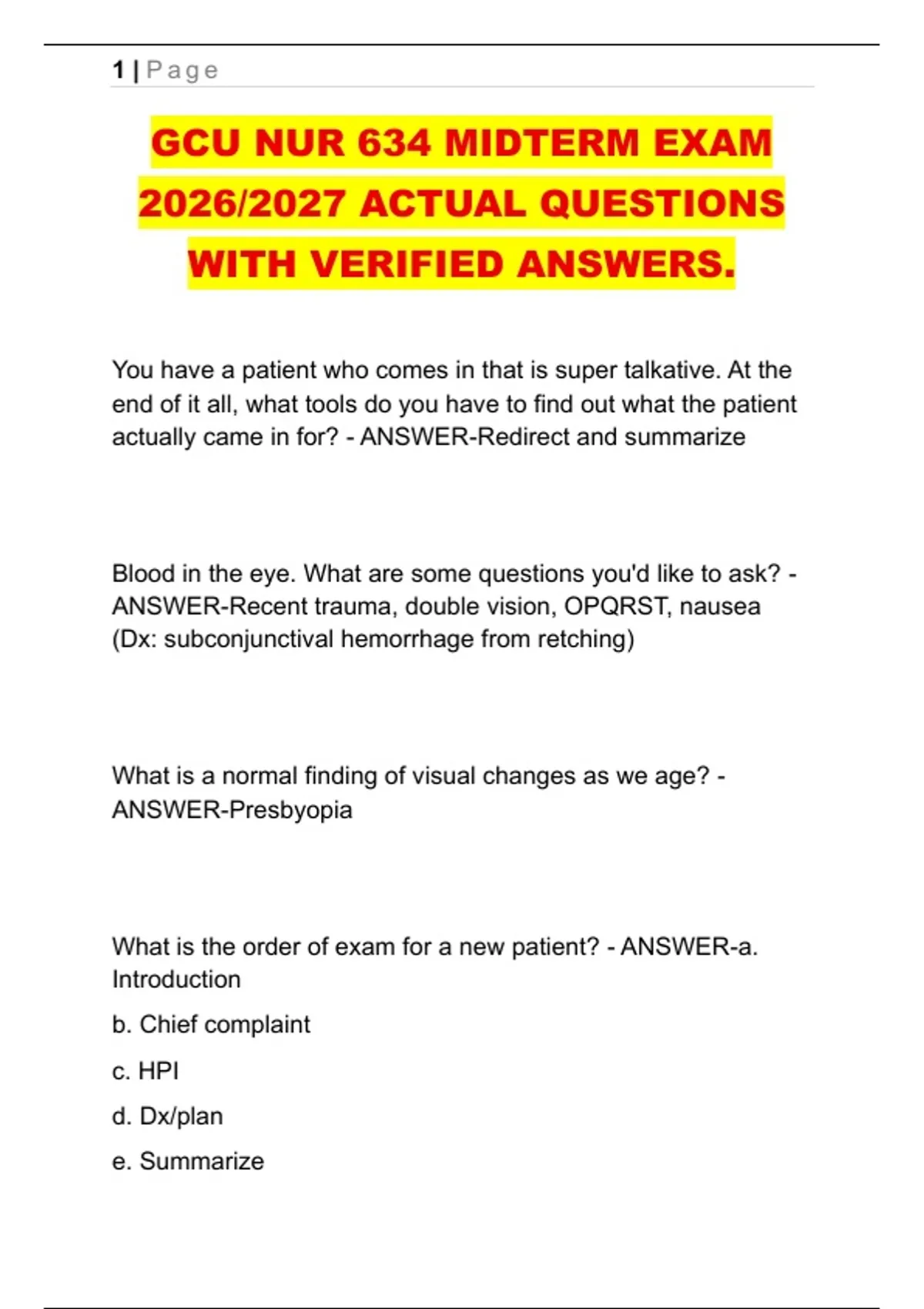 1 | Page

GCU NUR 634 MIDTERM EXAM 2026/2027 ACTUAL QUESTIONS WITH VERIFIED ANSWERS.

You have a patient who comes in that is super talkative. At the end of it all, what tools do you have to find out what the patient actually came in for? - ANSWER-Redirect and summarize

Blood in the eye. What are some questions you'd like to ask? - ANSWER-Recent trauma, double vision, OPQRST, nausea (Dx: subconjunctival hemorrhage from retching)

What is a normal finding of visual changes as we age? - ANSWER-Presbyopia

What is the order of exam for a new patient? - ANSWER-a. Introduction

b. Chief complaint

c. HPI

d. Dx/plan

e. Summarize